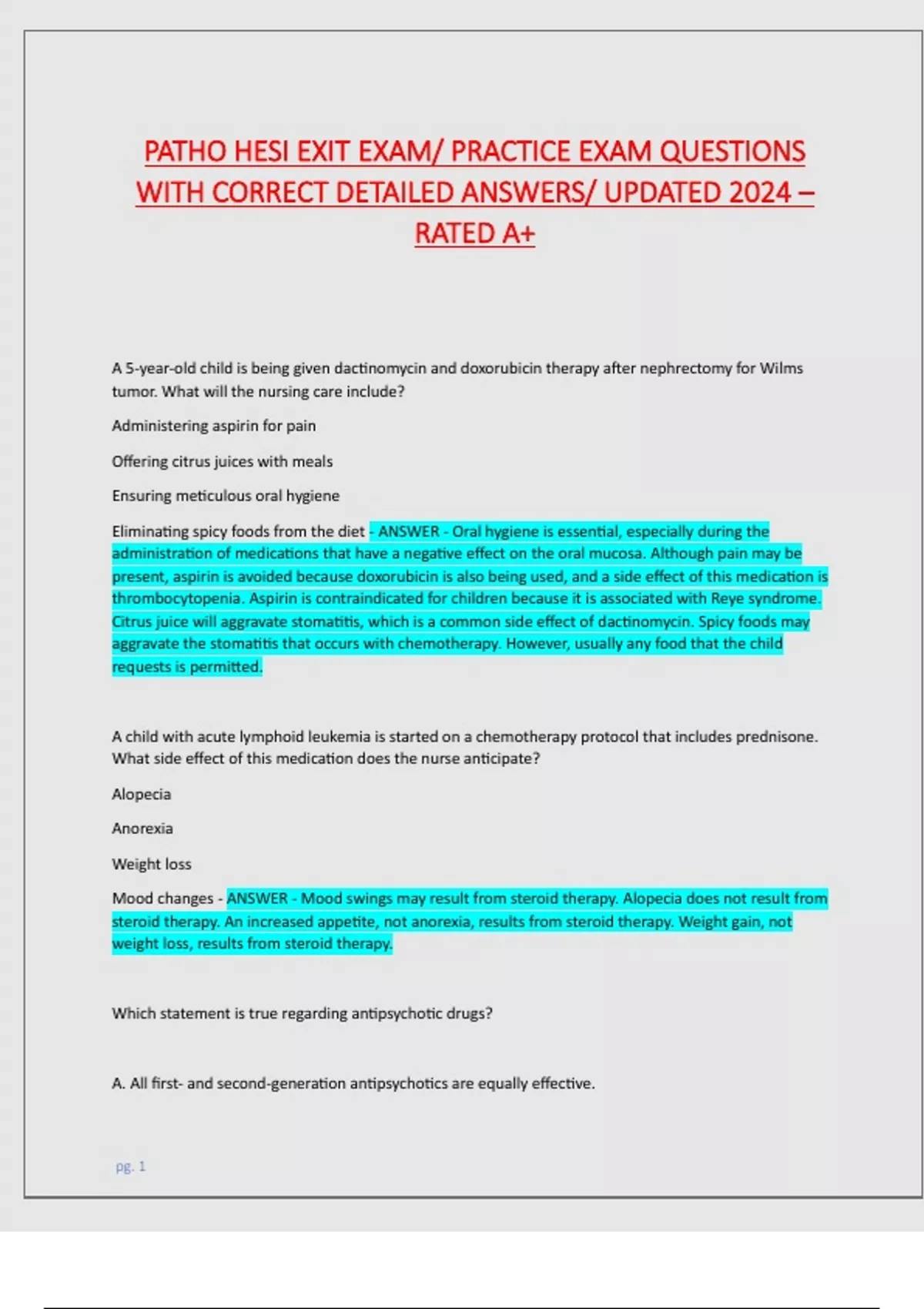 PATHO HESI EXIT EXAM/ PRACTICE EXAM QUESTIONS WITH CORRECT DETAILED ANSWERS/ UPDATED 2024 – RATED A+

A 5-year-old child is being given dactinomycin and doxorubicin therapy after nephrectomy for Wilms tumor. What will the nursing care include?

Administering aspirin for pain

Offering citrus juices with meals

Ensuring meticulous oral hygiene

Eliminating spicy foods from the diet - ANSWER - Oral hygiene is essential, especially during the administration of medications that have a negative effect on the oral mucosa. Although pain may be present, aspirin is avoided because doxorubicin is also being used, and a side effect of this medication is thrombocytopenia. Aspirin is contraindicated for children because it is associated with Reye syndrome. Citrus juice will aggravate stomatitis, which is a common side effect of dactinomycin. Spicy foods may aggravate the stomatitis that occurs with chemotherapy. However, usually any food that the child requests is permitted.

A child with acute lymphoid leukemia is started on a chemotherapy protocol that includes prednisone. What side effect of this medication does the nurse anticipate?

Alopecia

Anorexia

Weight loss

Mood changes - ANSWER - Mood swings may result from steroid therapy. Alopecia does not result from steroid therapy. An increased appetite, not anorexia, results from steroid therapy. Weight gain, not weight loss, results from steroid therapy.

Which statement is true regarding antipsychotic drugs?

A. All first- and second-generation antipsychotics are equally effective.

pg. 1